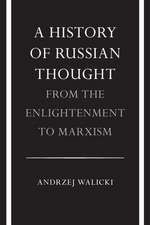 A HISTORY OF RUSSIAN THOUGHT

FROM THE ENLIGHTENMENT TO MARXISM

ANDRZEJ WALICKI